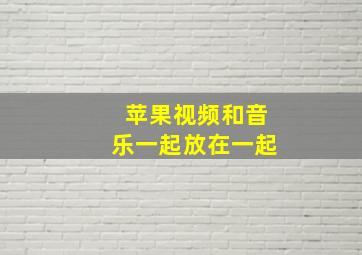 苹果视频和音乐一起放在一起